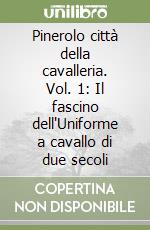 unilibro

Pinerolo città della cavalleria. Vol. 1: Il fascino dell'Uniforme a cavallo di due secoli

COPERTINA NON DISPONIBILE